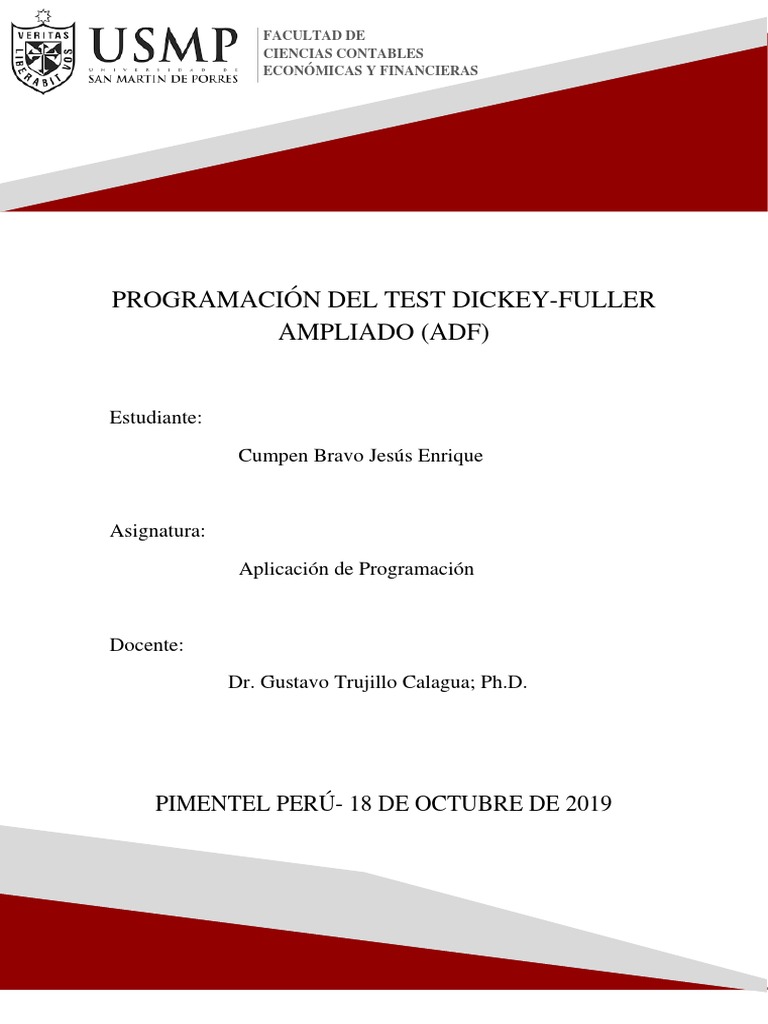 VERITAS LIBERABIT VOS

USMP
UNIVERSIDAD DE
SAN MARTIN DE PORRES

FACULTAD DE
CIENCIAS CONTABLES
ECONÓMICAS Y FINANCIERAS

PROGRAMACIÓN DEL TEST DICKEY-FULLER AMPLIADO (ADF)

Estudiante:

Cumpen Bravo Jesús Enrique

Asignatura:

Aplicación de Programación

Docente:

Dr. Gustavo Trujillo Calagua; Ph.D.

PIMENTEL PERÚ- 18 DE OCTUBRE DE 2019